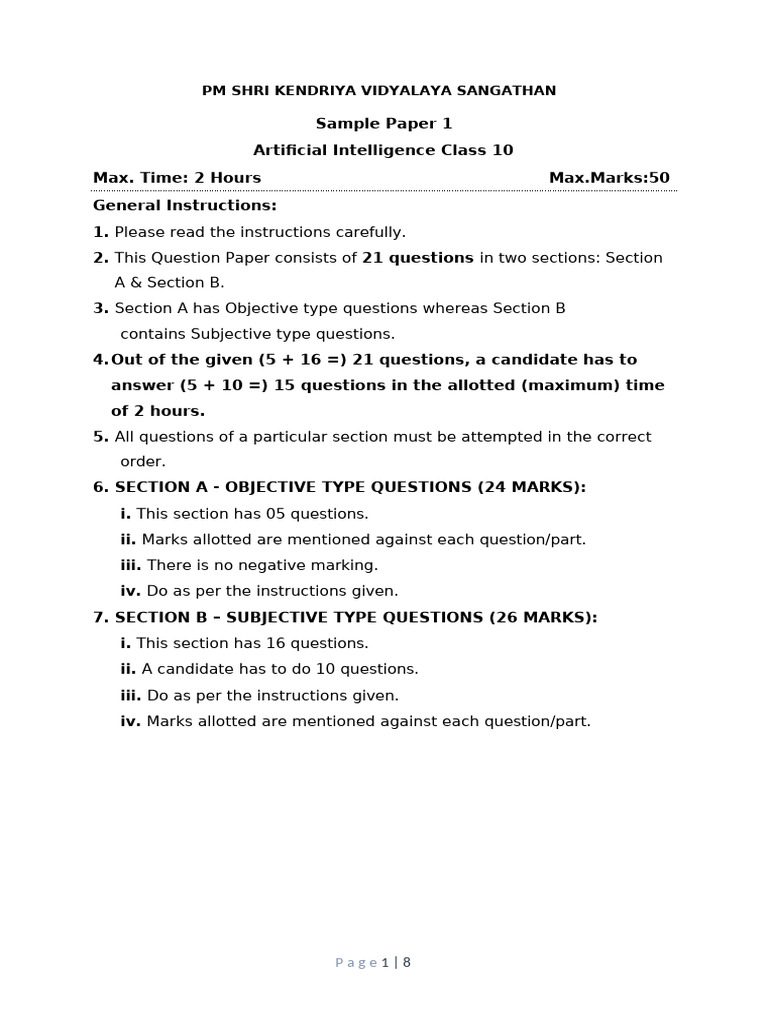 PM SHRI KENDRIYA VIDYALAYA SANGATHAN

Sample Paper 1

Artificial Intelligence Class 10

Max. Time: 2 Hours Max.Marks:50

General Instructions:

1. Please read the instructions carefully.

2. This Question Paper consists of 21 questions in two sections: Section A & Section B.

3. Section A has Objective type questions whereas Section B contains Subjective type questions.

4. Out of the given (5 + 16 =) 21 questions, a candidate has to answer (5 + 10 =) 15 questions in the allotted (maximum) time of 2 hours.

5. All questions of a particular section must be attempted in the correct order.

6. SECTION A - OBJECTIVE TYPE QUESTIONS (24 MARKS):

i. This section has 05 questions.

ii. Marks allotted are mentioned against each question/part.

iii. There is no negative marking.

iv. Do as per the instructions given.

7. SECTION B – SUBJECTIVE TYPE QUESTIONS (26 MARKS):

i. This section has 16 questions.

ii. A candidate has to do 10 questions.

iii. Do as per the instructions given.

iv. Marks allotted are mentioned against each question/part.

Page 1 | 8